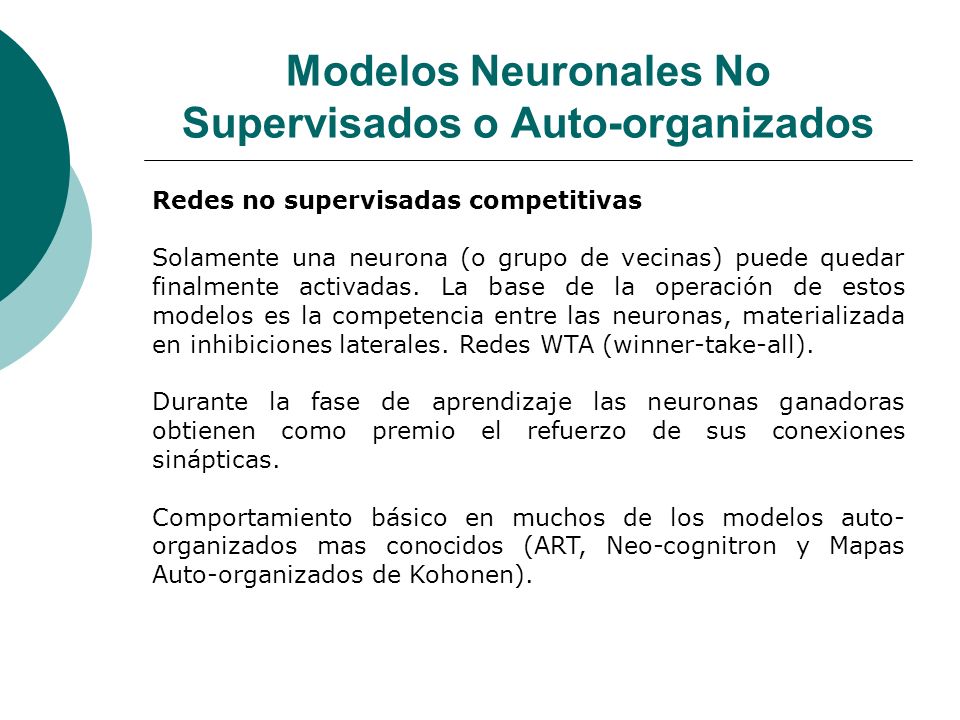 Modelos Neuronales No Supervisados o Auto-organizados

Redes no supervisadas competitivas

Solamente una neurona (o grupo de vecinas) puede quedar finalmente activadas. La base de la operación de estos modelos es la competencia entre las neuronas, materializada en inhibiciones laterales. Redes WTA (winner-take-all).

Durante la fase de aprendizaje las neuronas ganadoras obtienen como premio el refuerzo de sus conexiones sinápticas.

Comportamiento básico en muchos de los modelos auto-organizados mas conocidos (ART, Neo-cognitron y Mapas Auto-organizados de Kohonen).